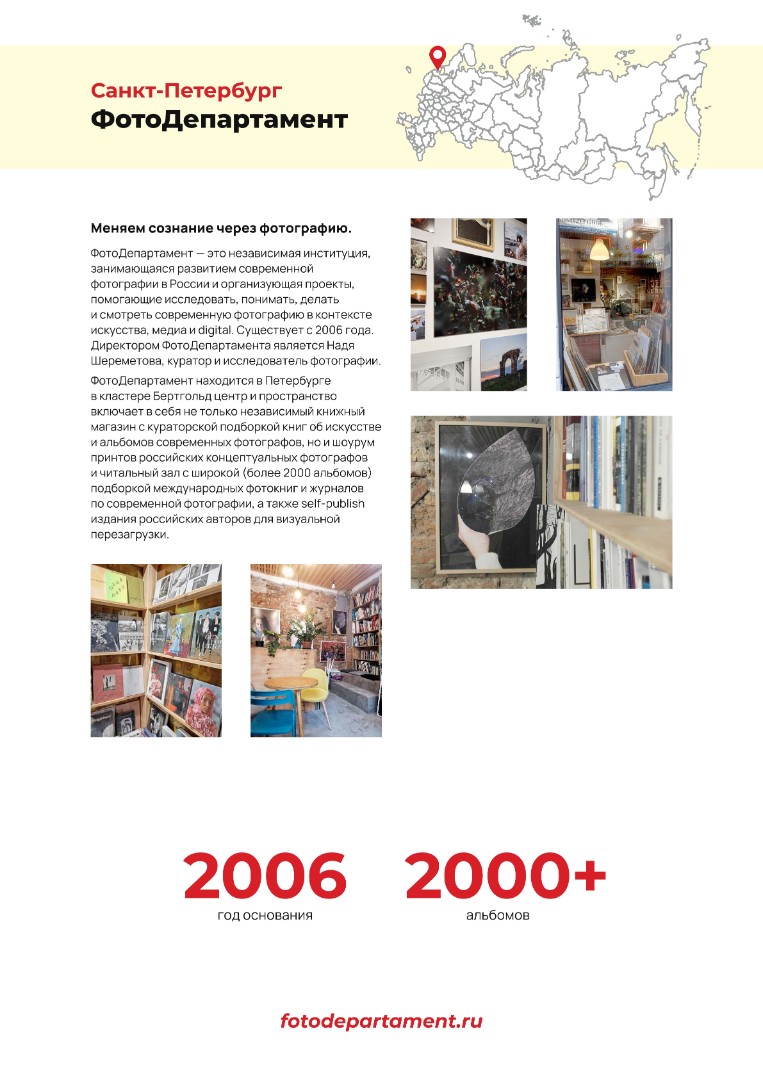 Санкт-Петербург
ФотоДепартамент

Меняем сознание через фотографию.

ФотоДепартамент — это независимая институция, занимающаяся развитием современной фотографии в России и организующая проекты, помогающие исследовать, понимать, делать и смотреть современную фотографию в контексте искусства, медиа и digital. Существует с 2006 года. Директором ФотоДепартамента является Надя Шереметова, куратор и исследователь фотографии.

ФотоДепартамент находится в Петербурге в кластере Бертгольд центр и пространство включает в себя не только независимый книжный магазин с кураторской подборкой книг об искусстве и альбомов современных фотографов, но и шоурум принтов российских концептуальных фотографов и читальный зал с широкой (более 2000 альбомов) подборкой международных фотокниг и журналов по современной фотографии, а также self-publish издания российских авторов для визуальной перезагрузки.

2006
год основания

2000+
альбомов

fotodepartament.ru